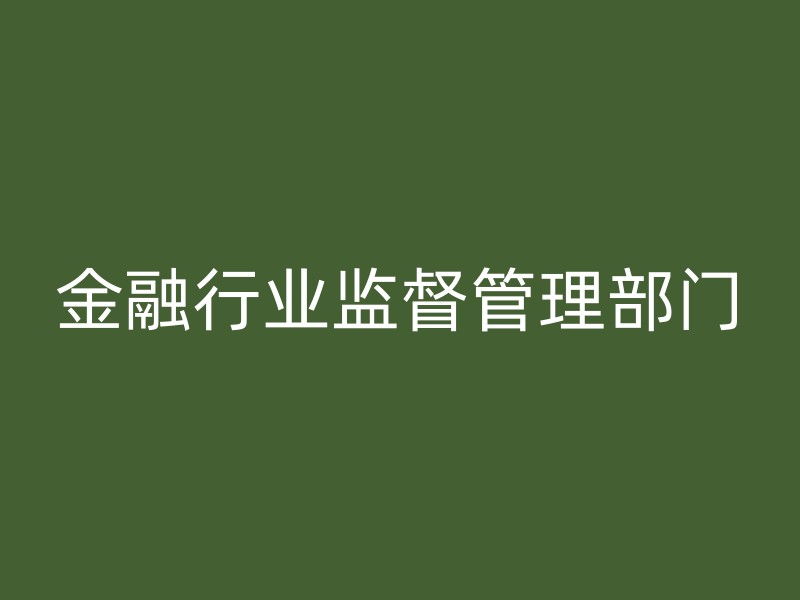 金融行业监督管理部门